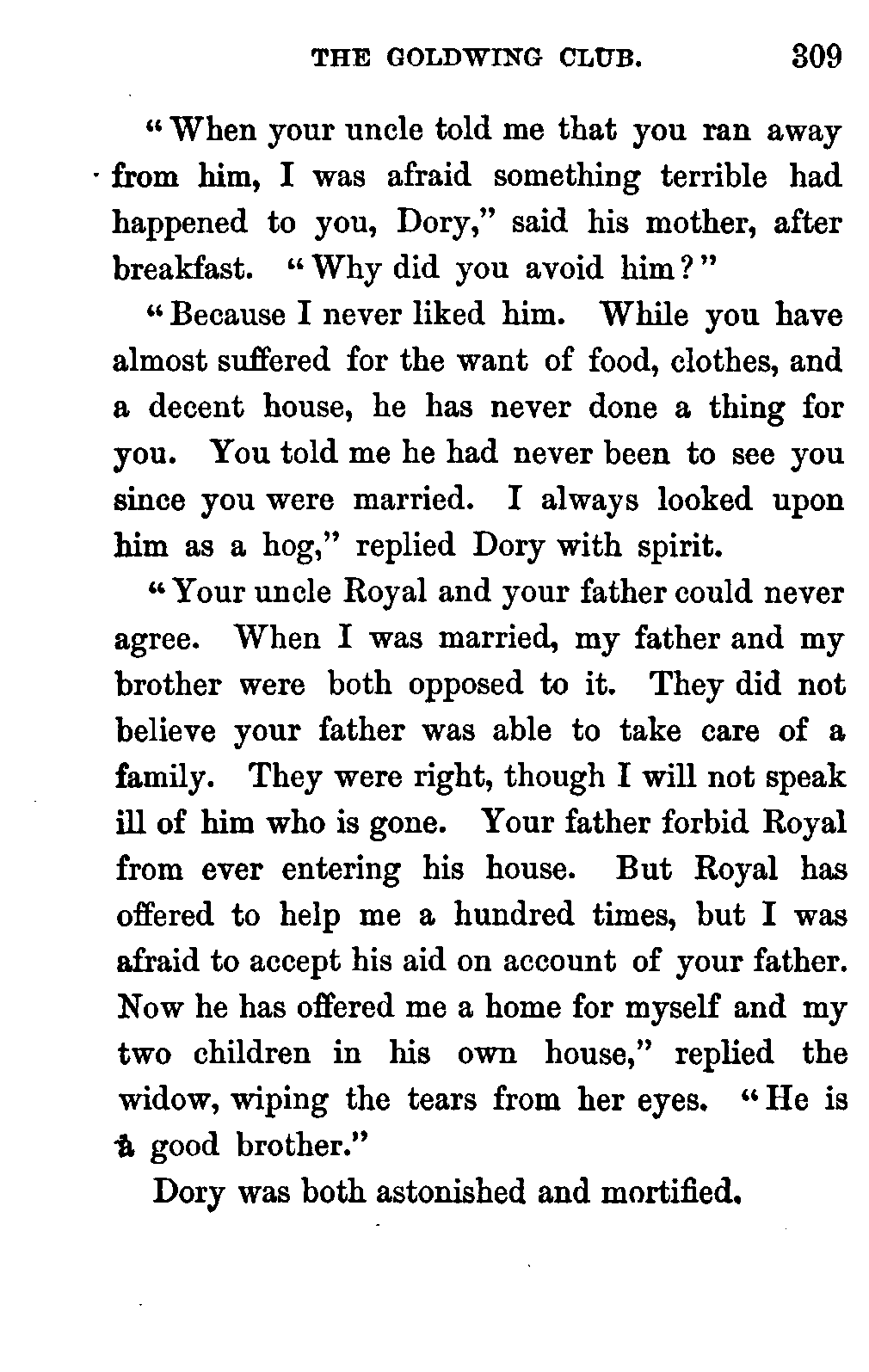 THE GOLDWING CLUB. 309

"When your uncle told me that you ran away from him, I was afraid something terrible had happened to you, Dory," said his mother, after breakfast. "Why did you avoid him?"

"Because I never liked him. While you have almost suffered for the want of food, clothes, and a decent house, he has never done a thing for you. You told me he had never been to see you since you were married. I always looked upon him as a hog," replied Dory with spirit.

"Your uncle Royal and your father could never agree. When I was married, my father and my brother were both opposed to it. They did not believe your father was able to take care of a family. They were right, though I will not speak ill of him who is gone. Your father forbid Royal from ever entering his house. But Royal has offered to help me a hundred times, but I was afraid to accept his aid on account of your father. Now he has offered me a home for myself and my two children in his own house," replied the widow, wiping the tears from her eyes. "He is a good brother."

Dory was both astonished and mortified.